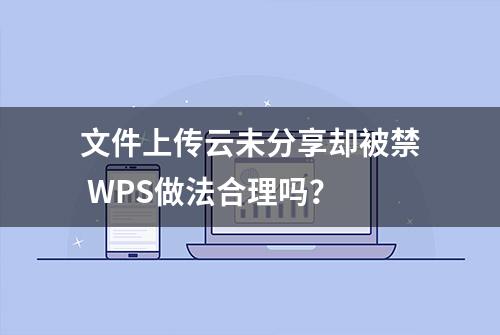 文件上传云未分享却被禁
WPS做法合理吗?